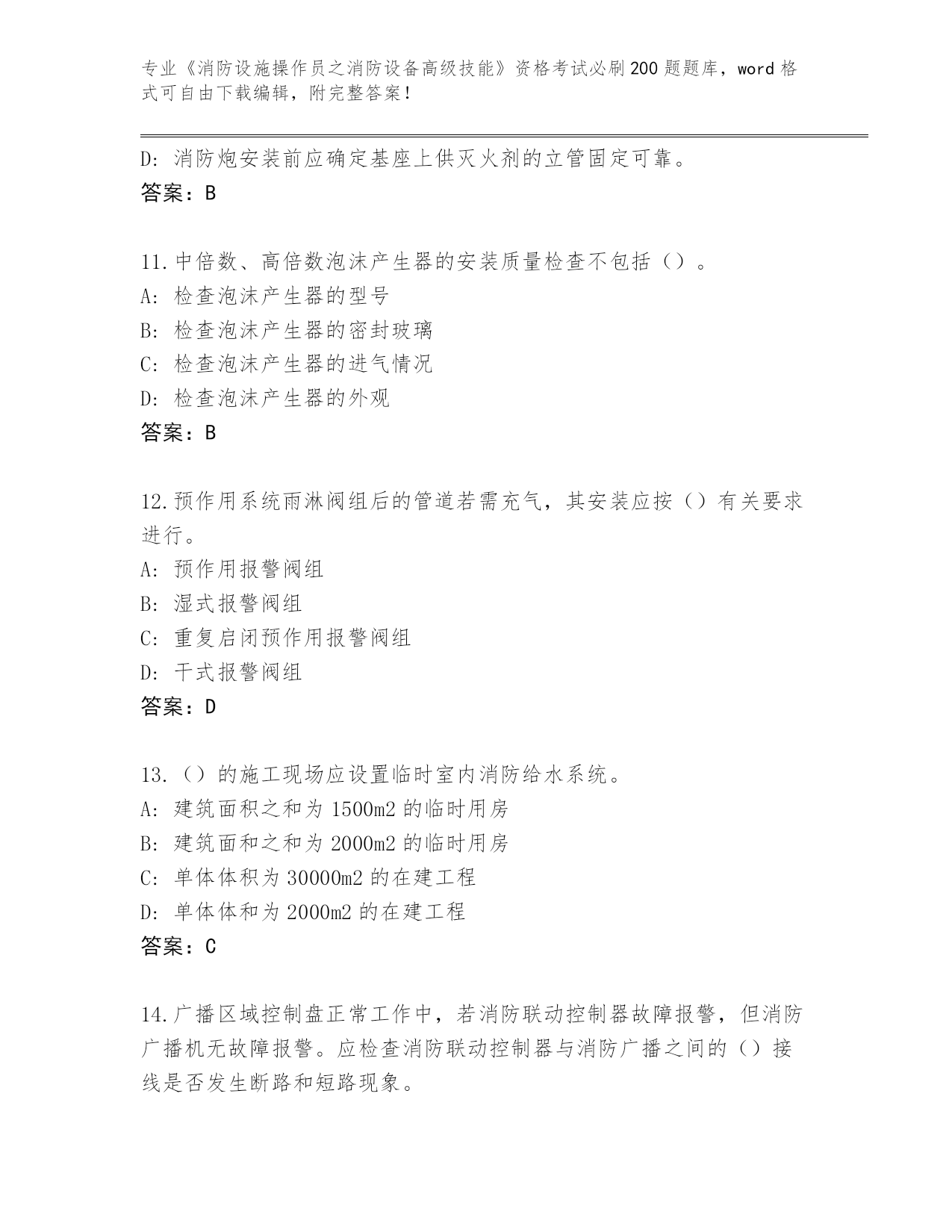 专业《消防设施操作员之消防设备高级技能》资格考试必刷200题题库，word格式可自由下载编辑，附完整答案！

D：消防炮安装前应确定基座上供灭火剂的立管固定可靠。
答案：B

11.中倍数、高倍数泡沫产生器的安装质量检查不包括（）。
A：检查泡沫产生器的型号
B：检查泡沫产生器的密封玻璃
C：检查泡沫产生器的进气情况
D：检查泡沫产生器的外观
答案：B

12.预作用系统雨淋阀组后的管道若需充气，其安装应按（）有关要求进行。
A：预作用报警阀组
B：湿式报警阀组
C：重复启闭预作用报警阀组
D：干式报警阀组
答案：D

13.（）的施工现场应设置临时室内消防给水系统。
A：建筑面积之和为1500m2的临时用房
B：建筑面和之和为2000m2的临时用房
C：单体体积为30000m2的在建工程
D：单体体和为2000m2的在建工程
答案：C

14.广播区域控制盘正常工作中，若消防联动控制器故障报警，但消防广播机无故障报警。应检查消防联动控制器与消防广播之间的（）接线是否发生断路和短路现象。